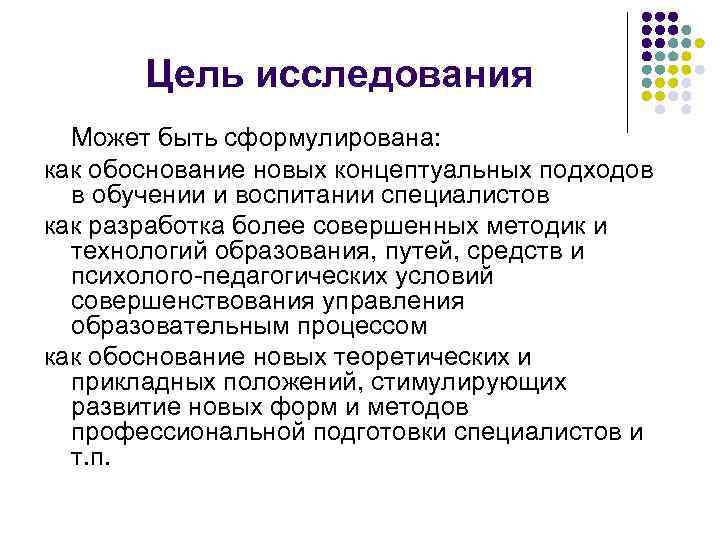 Цель исследования

Может быть сформулирована:

как обоснование новых концептуальных подходов в обучении и воспитании специалистов

как разработка более совершенных методик и технологий образования, путей, средств и психолого-педагогических условий совершенствования управления образовательным процессом

как обоснование новых теоретических и прикладных положений, стимулирующих развитие новых форм и методов профессиональной подготовки специалистов и т.п.